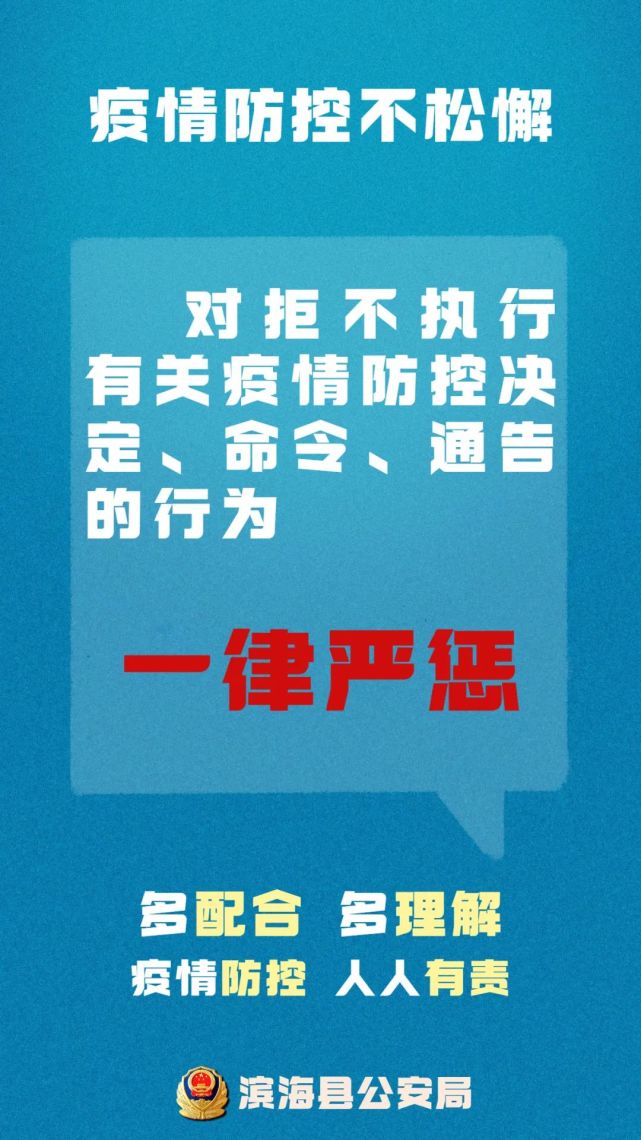 疫情防控不松懈

对拒不执行有关疫情防控决定、命令、通告的行为

一律严惩

多配合 多理解
疫情防控 人人有责

滨海县公安局